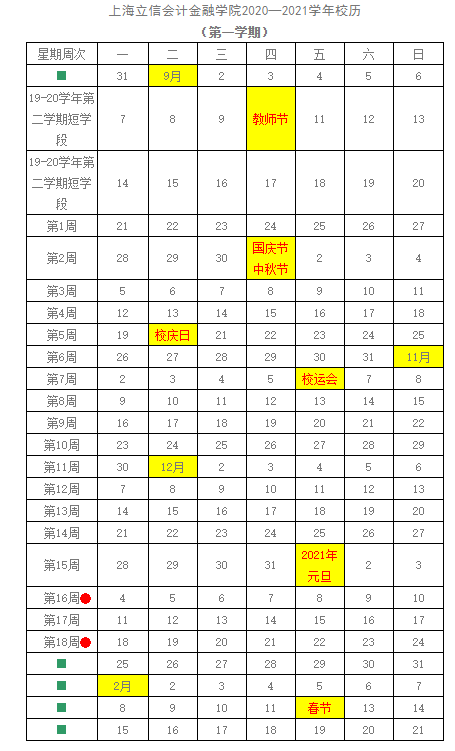 上海立信会计金融学院2020—2021学年校历
（第一学期）

| 星期周次 | 一 | 二 | 三 | 四 | 五 | 六 | 日 |
|---|---|---|---|---|---|---|---|
|  | 31 | 9月 | 2 | 3 | 4 | 5 | 6 |
| 19-20学年第二学期短学段 | 7 | 8 | 9 | 教师节 | 11 | 12 | 13 |
| 19-20学年第二学期短学段 | 14 | 15 | 16 | 17 | 18 | 19 | 20 |
| 第1周 | 21 | 22 | 23 | 24 | 25 | 26 | 27 |
| 第2周 | 28 | 29 | 30 | 国庆节 中秋节 | 2 | 3 | 4 |
| 第3周 | 5 | 6 | 7 | 8 | 9 | 10 | 11 |
| 第4周 | 12 | 13 | 14 | 15 | 16 | 17 | 18 |
| 第5周 | 19 | 校庆日 | 21 | 22 | 23 | 24 | 25 |
| 第6周 | 26 | 27 | 28 | 29 | 30 | 31 | 11月 |
| 第7周 | 2 | 3 | 4 | 5 | 校运会 | 7 | 8 |
| 第8周 | 9 | 10 | 11 | 12 | 13 | 14 | 15 |
| 第9周 | 16 | 17 | 18 | 19 | 20 | 21 | 22 |
| 第10周 | 23 | 24 | 25 | 26 | 27 | 28 | 29 |
| 第11周 | 30 | 12月 | 2 | 3 | 4 | 5 | 6 |
| 第12周 | 7 | 8 | 9 | 10 | 11 | 12 | 13 |
| 第13周 | 14 | 15 | 16 | 17 | 18 | 19 | 20 |
| 第14周 | 21 | 22 | 23 | 24 | 25 | 26 | 27 |
| 第15周 | 28 | 29 | 30 | 31 | 2021年元旦 | 2 | 3 |
| 第16周 | 4 | 5 | 6 | 7 | 8 | 9 | 10 |
| 第17周 | 11 | 12 | 13 | 14 | 15 | 16 | 17 |
| 第18周 | 18 | 19 | 20 | 21 | 22 | 23 | 24 |
|  | 25 | 26 | 27 | 28 | 29 | 30 | 31 |
|  | 2月 | 2 | 3 | 4 | 5 | 6 | 7 |
|  | 8 | 9 | 10 | 11 | 春节 | 13 | 14 |
|  | 15 | 16 | 17 | 18 | 19 | 20 | 21 |